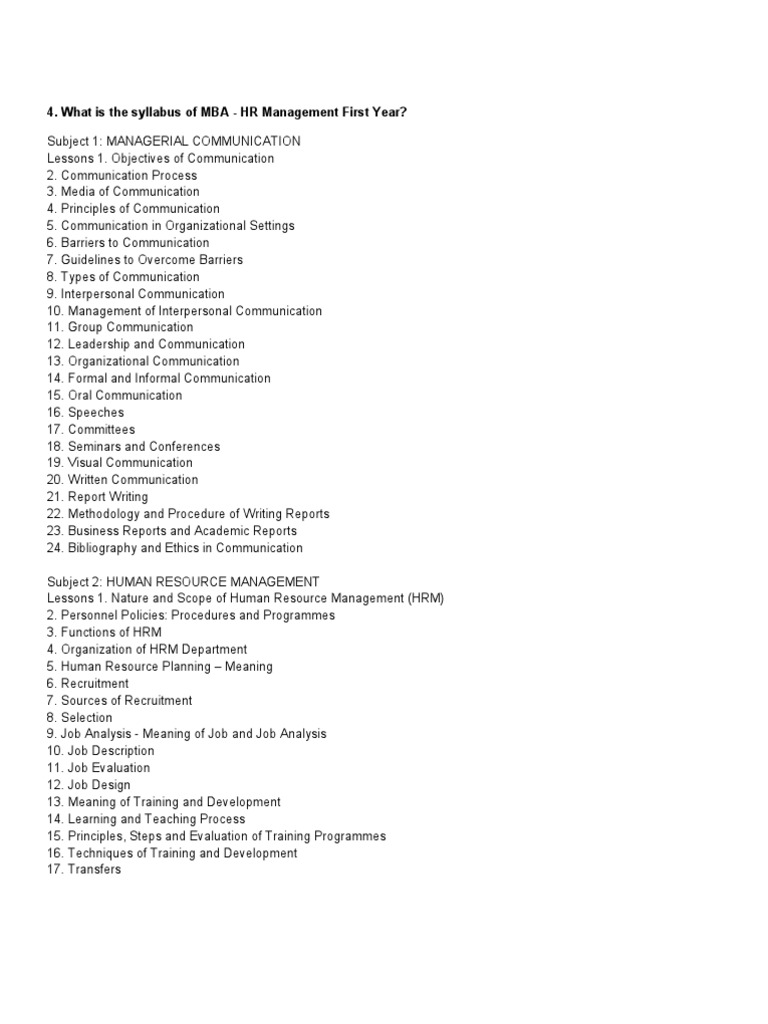 4. What is the syllabus of MBA - HR Management First Year?

Subject 1: MANAGERIAL COMMUNICATION
Lessons 1. Objectives of Communication
2. Communication Process
3. Media of Communication
4. Principles of Communication
5. Communication in Organizational Settings
6. Barriers to Communication
7. Guidelines to Overcome Barriers
8. Types of Communication
9. Interpersonal Communication
10. Management of Interpersonal Communication
11. Group Communication
12. Leadership and Communication
13. Organizational Communication
14. Formal and Informal Communication
15. Oral Communication
16. Speeches
17. Committees
18. Seminars and Conferences
19. Visual Communication
20. Written Communication
21. Report Writing
22. Methodology and Procedure of Writing Reports
23. Business Reports and Academic Reports
24. Bibliography and Ethics in Communication

Subject 2: HUMAN RESOURCE MANAGEMENT
Lessons 1. Nature and Scope of Human Resource Management (HRM)
2. Personnel Policies: Procedures and Programmes
3. Functions of HRM
4. Organization of HRM Department
5. Human Resource Planning – Meaning
6. Recruitment
7. Sources of Recruitment
8. Selection
9. Job Analysis - Meaning of Job and Job Analysis
10. Job Description
11. Job Evaluation
12. Job Design
13. Meaning of Training and Development
14. Learning and Teaching Process
15. Principles, Steps and Evaluation of Training Programmes
16. Techniques of Training and Development
17. Transfers